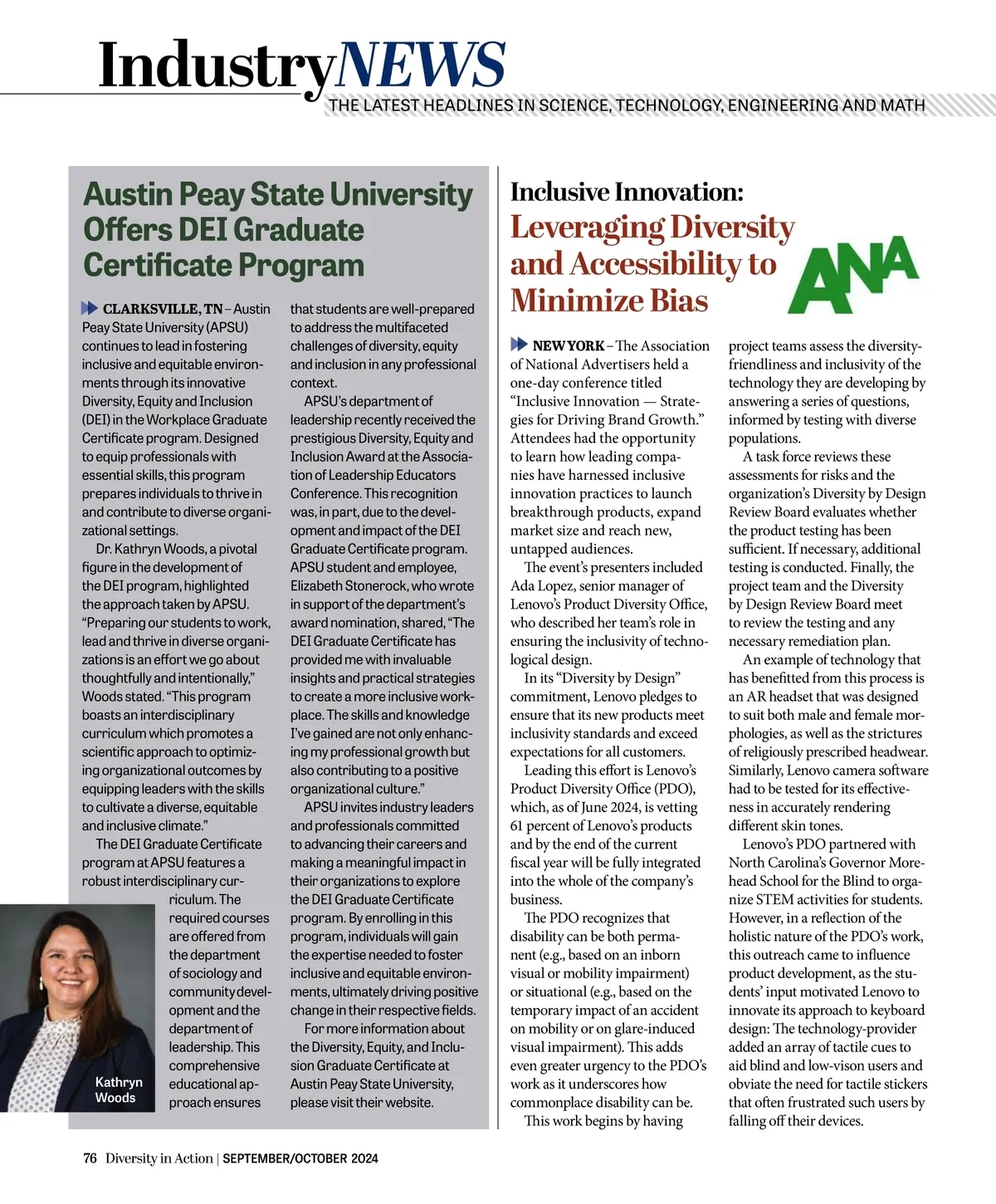 IndustryNEWS
THE LATEST HEADLINES IN SCIENCE, TECHNOLOGY, ENGINEERING AND MATH

Austin Peay State University Offers DEI Graduate Certificate Program

CLARKSVILLE, TN – Austin Peay State University (APSU) continues to lead in fostering inclusive and equitable environments through its innovative Diversity, Equity and Inclusion (DEI) in the Workplace Graduate Certificate program. Designed to equip professionals with essential skills, this program prepares individuals to thrive in and contribute to diverse organizational settings.

Dr. Kathryn Woods, a pivotal figure in the development of the DEI program, highlighted the approach taken by APSU. "Preparing our students to work, lead and thrive in diverse organizations is an effort we go about thoughtfully and intentionally," Woods stated. "This program boasts an interdisciplinary curriculum which promotes a scientific approach to optimizing organizational outcomes by equipping leaders with the skills to cultivate a diverse, equitable and inclusive climate."

The DEI Graduate Certificate program at APSU features a robust interdisciplinary curriculum. The required courses are offered from the department of sociology and community development and the department of leadership. This comprehensive educational approach ensures that students are well-prepared to address the multifaceted challenges of diversity, equity and inclusion in any professional context.

APSU's department of leadership recently received the prestigious Diversity, Equity and Inclusion Award at the Association of Leadership Educators Conference. This recognition was, in part, due to the development and impact of the DEI Graduate Certificate program. APSU student and employee, Elizabeth Stonerock, who wrote in support of the department's award nomination, shared, "The DEI Graduate Certificate has provided me with invaluable insights and practical strategies to create a more inclusive workplace. The skills and knowledge I've gained are not only enhancing my professional growth but also contributing to a positive organizational culture."

APSU invites industry leaders and professionals committed to advancing their careers and making a meaningful impact in their organizations to explore the DEI Graduate Certificate program. By enrolling in this program, individuals will gain the expertise needed to foster inclusive and equitable environments, ultimately driving positive change in their respective fields.

For more information about the Diversity, Equity, and Inclusion Graduate Certificate at Austin Peay State University, please visit their website.

Kathryn Woods

Inclusive Innovation:
Leveraging Diversity and Accessibility to Minimize Bias

ANA

NEW YORK – The Association of National Advertisers held a one-day conference titled "Inclusive Innovation — Strategies for Driving Brand Growth." Attendees had the opportunity to learn how leading companies have harnessed inclusive innovation practices to launch breakthrough products, expand market size and reach new, untapped audiences.

The event's presenters included Ada Lopez, senior manager of Lenovo's Product Diversity Office, who described her team's role in ensuring the inclusivity of technological design.

In its "Diversity by Design" commitment, Lenovo pledges to ensure that its new products meet inclusivity standards and exceed expectations for all customers.

Leading this effort is Lenovo's Product Diversity Office (PDO), which, as of June 2024, is vetting 61 percent of Lenovo's products and by the end of the current fiscal year will be fully integrated into the whole of the company's business.

The PDO recognizes that disability can be both permanent (e.g., based on an inborn visual or mobility impairment) or situational (e.g., based on the temporary impact of an accident on mobility or on glare-induced visual impairment). This adds even greater urgency to the PDO's work as it underscores how commonplace disability can be.

This work begins by having project teams assess the diversity-friendliness and inclusivity of the technology they are developing by answering a series of questions, informed by testing with diverse populations.

A task force reviews these assessments for risks and the organization's Diversity by Design Review Board evaluates whether the product testing has been sufficient. If necessary, additional testing is conducted. Finally, the project team and the Diversity by Design Review Board meet to review the testing and any necessary remediation plan.

An example of technology that has benefitted from this process is an AR headset that was designed to suit both male and female morphologies, as well as the strictures of religiously prescribed headwear. Similarly, Lenovo camera software had to be tested for its effectiveness in accurately rendering different skin tones.

Lenovo's PDO partnered with North Carolina's Governor Morehead School for the Blind to organize STEM activities for students. However, in a reflection of the holistic nature of the PDO's work, this outreach came to influence product development, as the students' input motivated Lenovo to innovate its approach to keyboard design: The technology-provider added an array of tactile cues to aid blind and low-vison users and obviate the need for tactile stickers that often frustrated such users by falling off their devices.

76 Diversity in Action | SEPTEMBER/OCTOBER 2024